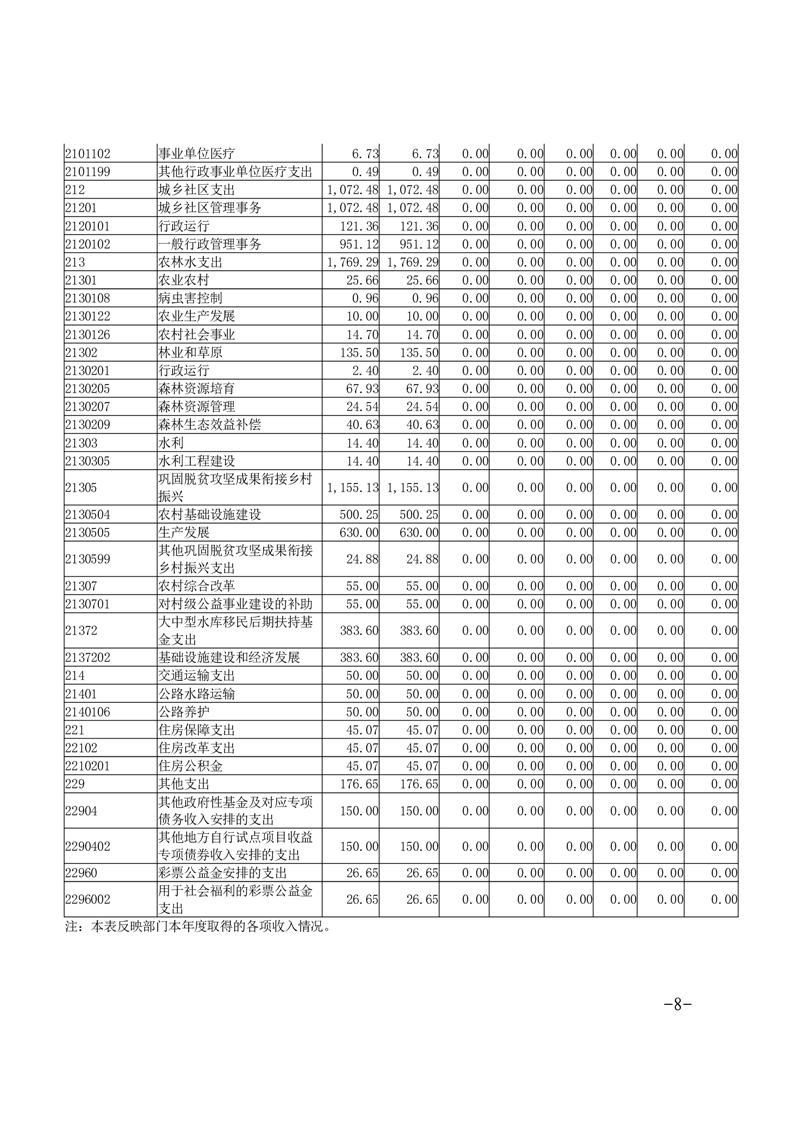 | | | | | | | | | | |
|---|---|---|---|---|---|---|---|---|---|
| 2101102 | 事业单位医疗 | 6.73 | 6.73 | 0.00 | 0.00 | 0.00 | 0.00 | 0.00 | 0.00 |
| 2101199 | 其他行政事业单位医疗支出 | 0.49 | 0.49 | 0.00 | 0.00 | 0.00 | 0.00 | 0.00 | 0.00 |
| 212 | 城乡社区支出 | 1,072.48 | 1,072.48 | 0.00 | 0.00 | 0.00 | 0.00 | 0.00 | 0.00 |
| 21201 | 城乡社区管理事务 | 1,072.48 | 1,072.48 | 0.00 | 0.00 | 0.00 | 0.00 | 0.00 | 0.00 |
| 2120101 | 行政运行 | 121.36 | 121.36 | 0.00 | 0.00 | 0.00 | 0.00 | 0.00 | 0.00 |
| 2120102 | 一般行政管理事务 | 951.12 | 951.12 | 0.00 | 0.00 | 0.00 | 0.00 | 0.00 | 0.00 |
| 213 | 农林水支出 | 1,769.29 | 1,769.29 | 0.00 | 0.00 | 0.00 | 0.00 | 0.00 | 0.00 |
| 21301 | 农业农村 | 25.66 | 25.66 | 0.00 | 0.00 | 0.00 | 0.00 | 0.00 | 0.00 |
| 2130108 | 病虫害控制 | 0.96 | 0.96 | 0.00 | 0.00 | 0.00 | 0.00 | 0.00 | 0.00 |
| 2130122 | 农业生产发展 | 10.00 | 10.00 | 0.00 | 0.00 | 0.00 | 0.00 | 0.00 | 0.00 |
| 2130126 | 农村社会事业 | 14.70 | 14.70 | 0.00 | 0.00 | 0.00 | 0.00 | 0.00 | 0.00 |
| 21302 | 林业和草原 | 135.50 | 135.50 | 0.00 | 0.00 | 0.00 | 0.00 | 0.00 | 0.00 |
| 2130201 | 行政运行 | 2.40 | 2.40 | 0.00 | 0.00 | 0.00 | 0.00 | 0.00 | 0.00 |
| 2130205 | 森林资源培育 | 67.93 | 67.93 | 0.00 | 0.00 | 0.00 | 0.00 | 0.00 | 0.00 |
| 2130207 | 森林资源管理 | 24.54 | 24.54 | 0.00 | 0.00 | 0.00 | 0.00 | 0.00 | 0.00 |
| 2130209 | 森林生态效益补偿 | 40.63 | 40.63 | 0.00 | 0.00 | 0.00 | 0.00 | 0.00 | 0.00 |
| 21303 | 水利 | 14.40 | 14.40 | 0.00 | 0.00 | 0.00 | 0.00 | 0.00 | 0.00 |
| 2130305 | 水利工程建设 | 14.40 | 14.40 | 0.00 | 0.00 | 0.00 | 0.00 | 0.00 | 0.00 |
| 21305 | 巩固脱贫攻坚成果衔接乡村振兴 | 1,155.13 | 1,155.13 | 0.00 | 0.00 | 0.00 | 0.00 | 0.00 | 0.00 |
| 2130504 | 农村基础设施建设 | 500.25 | 500.25 | 0.00 | 0.00 | 0.00 | 0.00 | 0.00 | 0.00 |
| 2130505 | 生产发展 | 630.00 | 630.00 | 0.00 | 0.00 | 0.00 | 0.00 | 0.00 | 0.00 |
| 2130599 | 其他巩固脱贫攻坚成果衔接乡村振兴支出 | 24.88 | 24.88 | 0.00 | 0.00 | 0.00 | 0.00 | 0.00 | 0.00 |
| 21307 | 农村综合改革 | 55.00 | 55.00 | 0.00 | 0.00 | 0.00 | 0.00 | 0.00 | 0.00 |
| 2130701 | 对村级公益事业建设的补助 | 55.00 | 55.00 | 0.00 | 0.00 | 0.00 | 0.00 | 0.00 | 0.00 |
| 21372 | 大中型水库移民后期扶持基金支出 | 383.60 | 383.60 | 0.00 | 0.00 | 0.00 | 0.00 | 0.00 | 0.00 |
| 2137202 | 基础设施建设和经济发展 | 383.60 | 383.60 | 0.00 | 0.00 | 0.00 | 0.00 | 0.00 | 0.00 |
| 214 | 交通运输支出 | 50.00 | 50.00 | 0.00 | 0.00 | 0.00 | 0.00 | 0.00 | 0.00 |
| 21401 | 公路水路运输 | 50.00 | 50.00 | 0.00 | 0.00 | 0.00 | 0.00 | 0.00 | 0.00 |
| 2140106 | 公路养护 | 50.00 | 50.00 | 0.00 | 0.00 | 0.00 | 0.00 | 0.00 | 0.00 |
| 221 | 住房保障支出 | 45.07 | 45.07 | 0.00 | 0.00 | 0.00 | 0.00 | 0.00 | 0.00 |
| 22102 | 住房改革支出 | 45.07 | 45.07 | 0.00 | 0.00 | 0.00 | 0.00 | 0.00 | 0.00 |
| 2210201 | 住房公积金 | 45.07 | 45.07 | 0.00 | 0.00 | 0.00 | 0.00 | 0.00 | 0.00 |
| 229 | 其他支出 | 176.65 | 176.65 | 0.00 | 0.00 | 0.00 | 0.00 | 0.00 | 0.00 |
| 22904 | 其他政府性基金及对应专项债务收入安排的支出 | 150.00 | 150.00 | 0.00 | 0.00 | 0.00 | 0.00 | 0.00 | 0.00 |
| 2290402 | 其他地方自行试点项目收益专项债券收入安排的支出 | 150.00 | 150.00 | 0.00 | 0.00 | 0.00 | 0.00 | 0.00 | 0.00 |
| 22960 | 彩票公益金安排的支出 | 26.65 | 26.65 | 0.00 | 0.00 | 0.00 | 0.00 | 0.00 | 0.00 |
| 2296002 | 用于社会福利的彩票公益金支出 | 26.65 | 26.65 | 0.00 | 0.00 | 0.00 | 0.00 | 0.00 | 0.00 |

注：本表反映部门本年度取得的各项收入情况。

-8-